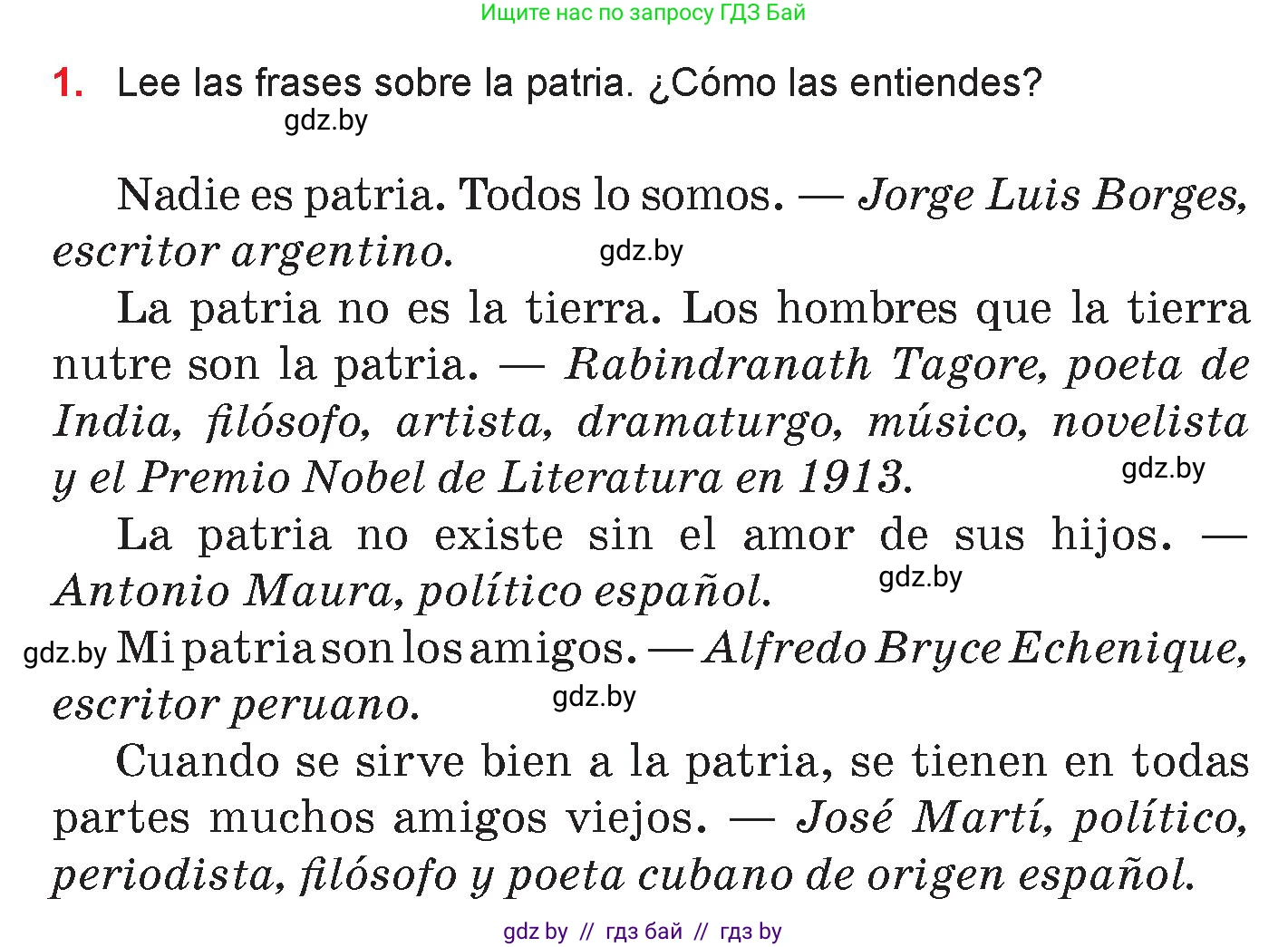 Ищите нас по запросу ГДЗ Бай

1. Lee las frases sobre la patria. ¿Cómo las entiendes?

gdz.by

Nadie es patria. Todos lo somos. — Jorge Luis Borges, escritor argentino.

gdz.by

La patria no es la tierra. Los hombres que la tierra nutre son la patria. — Rabindranath Tagore, poeta de India, filósofo, artista, dramaturgo, músico, novelista y el Premio Nobel de Literatura en 1913.

gdz.by

La patria no existe sin el amor de sus hijos. — Antonio Maura, político español.

gdz.by

gdz.by

Mi patria son los amigos. — Alfredo Bryce Echenique, escritor peruano.

gdz.by

Cuando se sirve bien a la patria, se tienen en todas partes muchos amigos viejos. — José Martí, político, periodista, filósofo y poeta cubano de origen español.

gdz by // гдз бай // гдз by